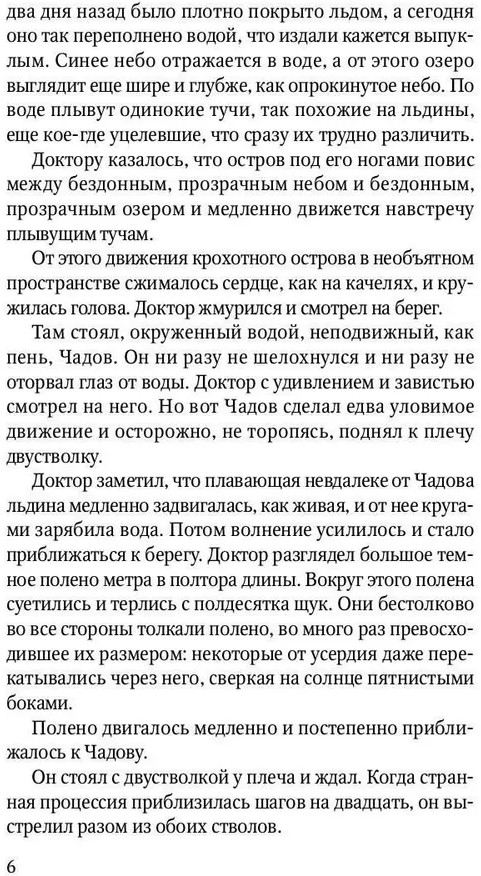 два дня назад было плотно покрыто льдом, а сегодня оно так переполнено водой, что издали кажется выпуклым. Синее небо отражается в воде, а от этого озеро выглядит еще шире и глубже, как опрокинутое небо. По воде плывут одинокие тучи, так похожие на льдины, еще кое-где уцелевшие, что сразу их трудно различить.

Доктору казалось, что остров под его ногами повис между бездонным, прозрачным небом и бездонным, прозрачным озером и медленно движется навстречу плывущим тучам.

От этого движения крохотного острова в необъятном пространстве сжималось сердце, как на качелях, и кружилась голова. Доктор жмурился и смотрел на берег.

Там стоял, окруженный водой, неподвижный, как пень, Чадов. Он ни разу не шелохнулся и ни разу не оторвал глаз от воды. Доктор с удивлением и завистью смотрел на него. Но вот Чадов сделал едва уловимое движение и осторожно, не торопясь, поднял к плечу двустволку.

Доктор заметил, что плавающая невдалеке от Чадова льдина медленно задвигалась, как живая, и от нее кругами зарябила вода. Потом волнение усилилось и стало приближаться к берегу. Доктор разглядел большое темное полено метра в полтора длины. Вокруг этого полена суетились и терлись с полдесятка щук. Они бестолково во все стороны толкали полено, во много раз превосходившее их размером: некоторые от усердия даже перекатывались через него, сверкая на солнце пятнистыми боками.

Полено двигалось медленно и постепенно приближалось к Чадову.

Он стоял с двустволкой у плеча и ждал. Когда странная процессия приблизилась шагов на двадцать, он выстрелил разом из обоих стволов.

6